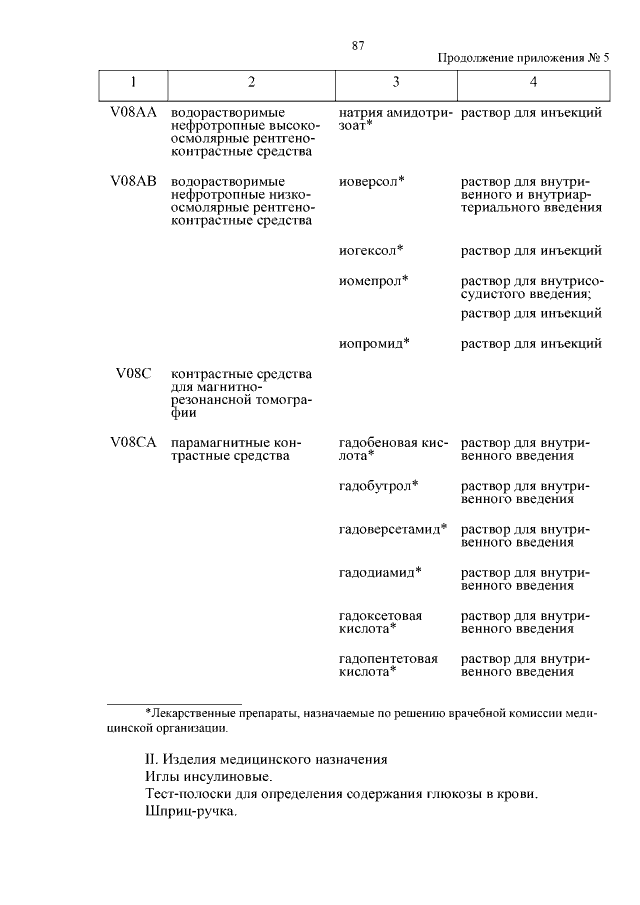 87

Продолжение приложения № 5

| 1 | 2 | 3 | 4 |
|---|---|---|---|
| V08AA | водорастворимые нефротропные высокоосмолярные рентгеноконтрастные средства | натрия амидотризоат* | раствор для инъекций |
| V08AB | водорастворимые нефротропные низкоосмолярные рентгеноконтрастные средства | иоверсол* | раствор для внутривенного и внутриартериального введения |
| | | иогексол* | раствор для инъекций |
| | | иомепрол* | раствор для внутрисосудистого введения; раствор для инъекций |
| | | иопромид* | раствор для инъекций |
| V08C | контрастные средства для магнитно-резонансной томографии | | |
| V08CA | парамагнитные контрастные средства | гадобеновая кислота* | раствор для внутривенного введения |
| | | гадобутрол* | раствор для внутривенного введения |
| | | гадоверсетамид* | раствор для внутривенного введения |
| | | гадодиамид* | раствор для внутривенного введения |
| | | гадоксетовая кислота* | раствор для внутривенного введения |
| | | гадопентетовая кислота* | раствор для внутривенного введения |

*Лекарственные препараты, назначаемые по решению врачебной комиссии медицинской организации.

II. Изделия медицинского назначения
Иглы инсулиновые.
Тест-полоски для определения содержания глюкозы в крови.
Шприц-ручка.